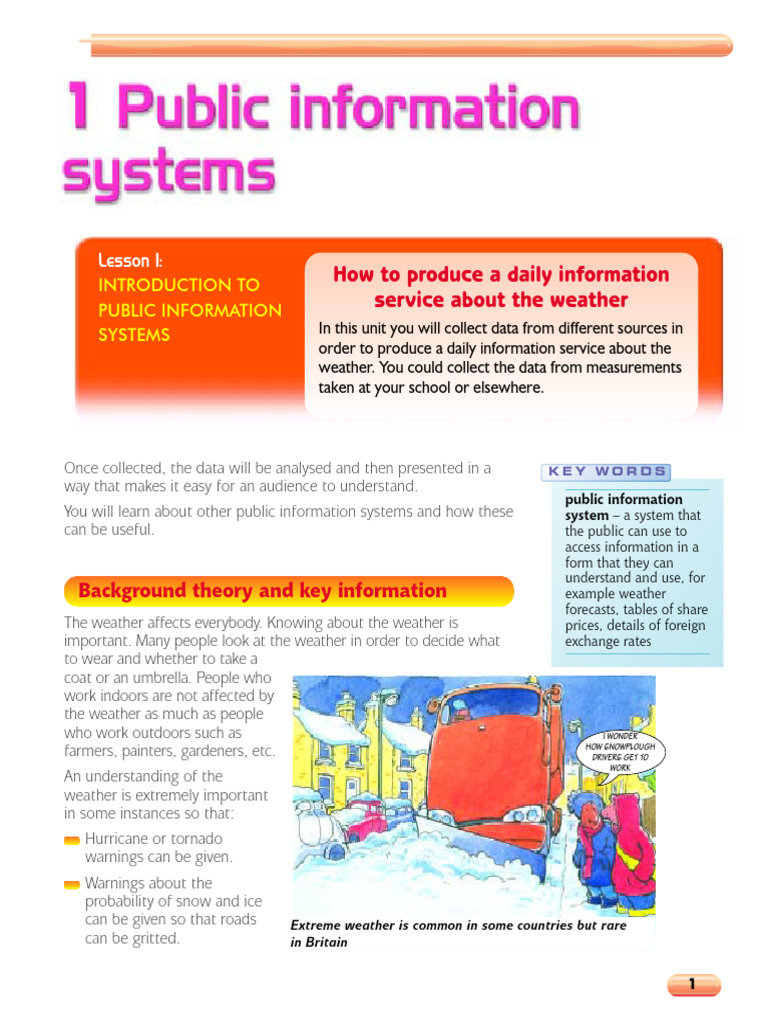 1 Public information systems

Lesson 1:
INTRODUCTION TO PUBLIC INFORMATION SYSTEMS

How to produce a daily information service about the weather

In this unit you will collect data from different sources in order to produce a daily information service about the weather. You could collect the data from measurements taken at your school or elsewhere.

Once collected, the data will be analysed and then presented in a way that makes it easy for an audience to understand.

You will learn about other public information systems and how these can be useful.

KEY WORDS

public information system – a system that the public can use to access information in a form that they can understand and use, for example weather forecasts, tables of share prices, details of foreign exchange rates

Background theory and key information

The weather affects everybody. Knowing about the weather is important. Many people look at the weather in order to decide what to wear and whether to take a coat or an umbrella. People who work indoors are not affected by the weather as much as people who work outdoors such as farmers, painters, gardeners, etc.

An understanding of the weather is extremely important in some instances so that:

Hurricane or tornado warnings can be given.

Warnings about the probability of snow and ice can be given so that roads can be gritted.

I WONDER HOW SNOWPLOUGH DRIVERS GET TO WORK

Extreme weather is common in some countries but rare in Britain

1